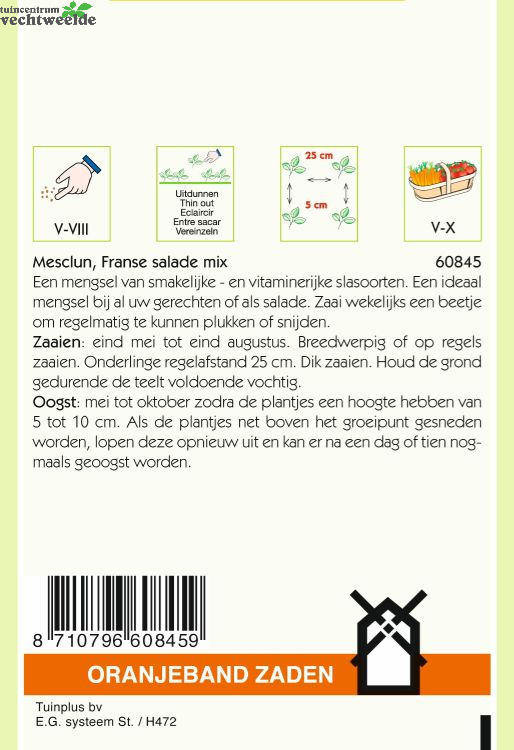 tuincentrum
vechtweelde

V-VIII

Uitdunnen
Thin out
Eclaircir
Entre sacar
Vereinzeln

25 cm
5 cm

V-X

Mesclun, Franse salade mix
60845

Een mengsel van smakelijke - en vitaminerijke slasoorten. Een ideaal mengsel bij al uw gerechten of als salade. Zaai wekelijks een beetje om regelmatig te kunnen plukken of snijden.

Zaaien: eind mei tot eind augustus. Breedwerpig of op regels zaaien. Onderlinge regelafstand 25 cm. Dik zaaien. Houd de grond gedurende de teelt voldoende vochtig.

Oogst: mei tot oktober zodra de plantjes een hoogte hebben van 5 tot 10 cm. Als de plantjes net boven het groeipunt gesneden worden, lopen deze opnieuw uit en kan er na een dag of tien nogmaals geoogst worden.

8 710796 608459

ORANJEBAND ZADEN

Tuinplus bv
E.G. systeem St. / H472